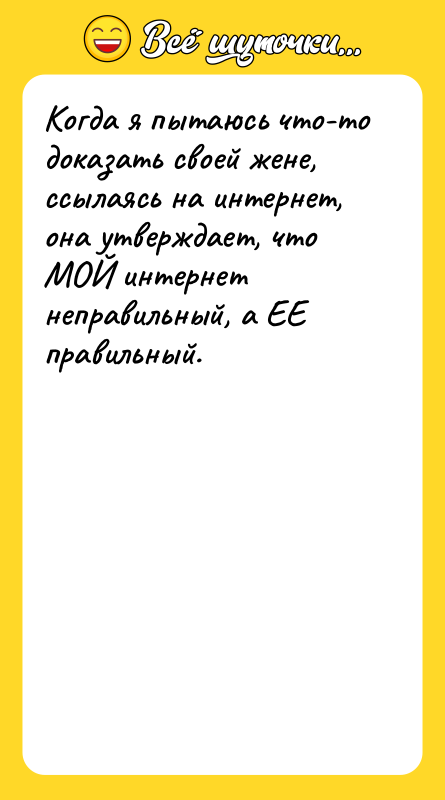 Всё шуточки...

Когда я пытаюсь что-то доказать своей жене, ссылаясь на интернет, она утверждает, что МОЙ интернет неправильный, а ЕЕ правильный.